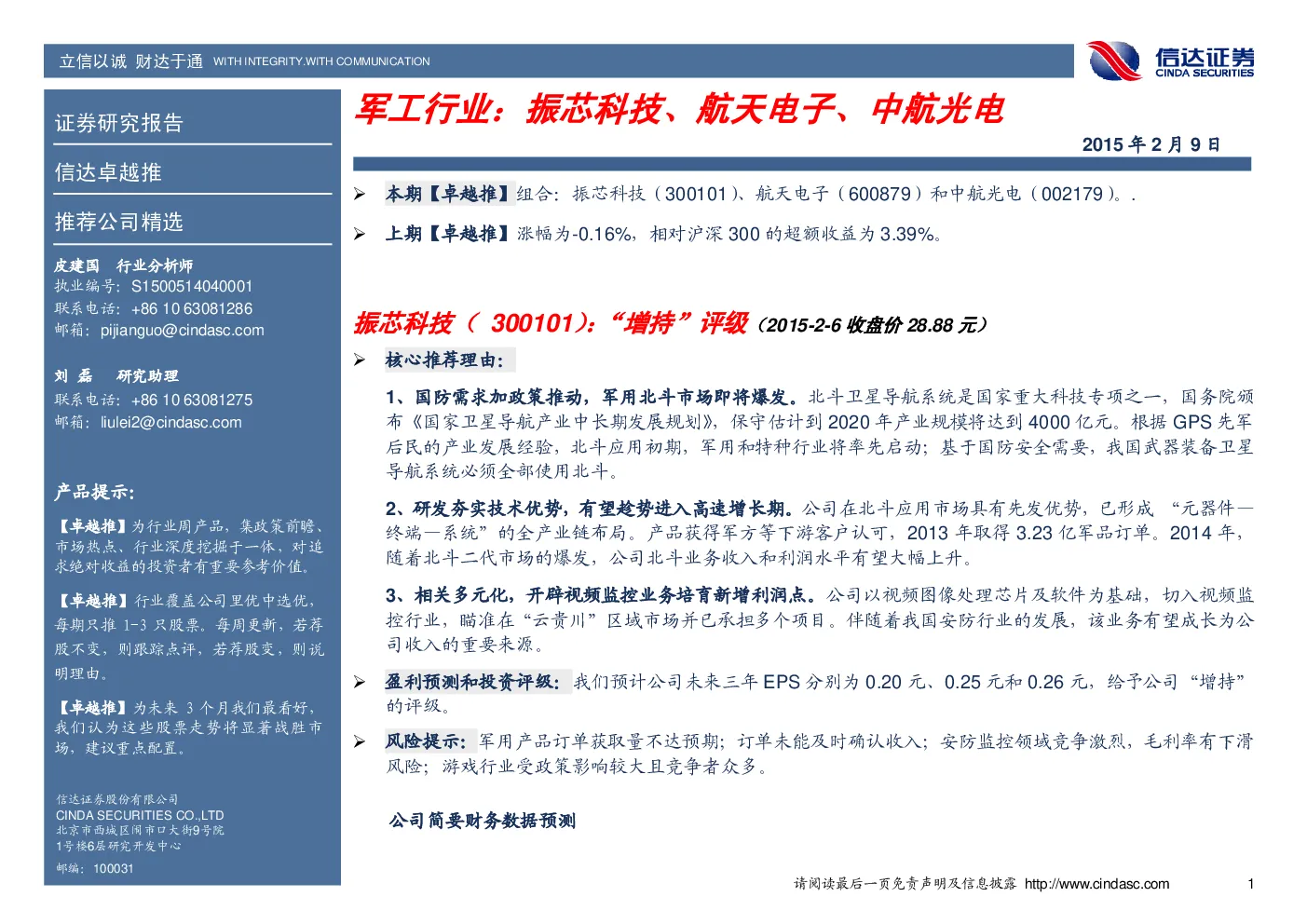 立信以诚 财达于通 WITH INTEGRITY.WITH COMMUNICATION

信达证券
CINDA SECURITIES

证券研究报告

信达卓越推

推荐公司精选

皮建国 行业分析师
执业编号：S1500514040001
联系电话：+86 10 63081286
邮箱：pijianguo@cindasc.com

刘 磊 研究助理
联系电话：+86 10 63081275
邮箱：liulei2@cindasc.com

产品提示：

【卓越推】为行业周产品，集政策前瞻、市场热点、行业深度挖掘于一体，对追求绝对收益的投资者有重要参考价值。

【卓越推】行业覆盖公司里优中选优，每期只推 1-3 只股票。每周更新，若荐股不变，则跟踪点评，若荐股变，则说明理由。

【卓越推】为未来 3 个月我们最看好，我们认为这些股票走势将显著战胜市场，建议重点配置。

信达证券股份有限公司
CINDA SECURITIES CO.,LTD
北京市西城区闹市口大街9号院
1号楼6层研究开发中心
邮编：100031

军工行业：振芯科技、航天电子、中航光电

2015 年 2 月 9 日

➢ 本期【卓越推】组合：振芯科技（300101）、航天电子（600879）和中航光电（002179）。.

➢ 上期【卓越推】涨幅为-0.16%，相对沪深 300 的超额收益为 3.39%。

振芯科技（ 300101）：“增持”评级（2015-2-6 收盘价 28.88 元）

➢ 核心推荐理由：

1、国防需求加政策推动，军用北斗市场即将爆发。北斗卫星导航系统是国家重大科技专项之一，国务院颁布《国家卫星导航产业中长期发展规划》，保守估计到 2020 年产业规模将达到 4000 亿元。根据 GPS 先军后民的产业发展经验，北斗应用初期，军用和特种行业将率先启动；基于国防安全需要，我国武器装备卫星导航系统必须全部使用北斗。

2、研发夯实技术优势，有望趁势进入高速增长期。公司在北斗应用市场具有先发优势，已形成 “元器件—终端—系统”的全产业链布局。产品获得军方等下游客户认可，2013 年取得 3.23 亿军品订单。2014 年，随着北斗二代市场的爆发，公司北斗业务收入和利润水平有望大幅上升。

3、相关多元化，开辟视频监控业务培育新增利润点。公司以视频图像处理芯片及软件为基础，切入视频监控行业，瞄准在“云贵川”区域市场并已承担多个项目。伴随着我国安防行业的发展，该业务有望成长为公司收入的重要来源。

➢ 盈利预测和投资评级：我们预计公司未来三年 EPS 分别为 0.20 元、0.25 元和 0.26 元，给予公司 “增持”的评级。

➢ 风险提示：军用产品订单获取量不达预期；订单未能及时确认收入；安防监控领域竞争激烈，毛利率有下滑风险；游戏行业受政策影响较大且竞争者众多。

公司简要财务数据预测

请阅读最后一页免责声明及信息披露 http://www.cindasc.com 1